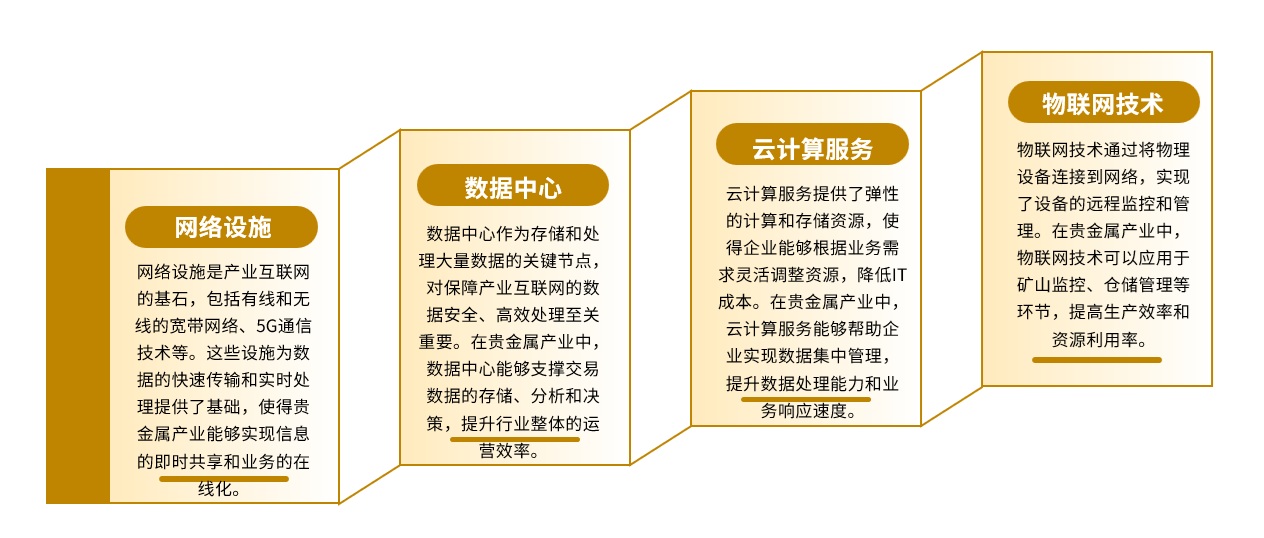 网络设施

网络设施是产业互联网的基石，包括有线和无线的宽带网络、5G通信技术等。这些设施为数据的快速传输和实时处理提供了基础，使得贵金属产业能够实现信息的即时共享和业务的在线化。

数据中心

数据中心作为存储和处理大量数据的关键节点，对保障产业互联网的数据安全、高效处理至关重要。在贵金属产业中，数据中心能够支撑交易数据的存储、分析和决策，提升行业整体的运营效率。

云计算服务

云计算服务提供了弹性的计算和存储资源，使得企业能够根据业务需求灵活调整资源，降低IT成本。在贵金属产业中，云计算服务能够帮助企业实现数据集中管理，提升数据处理能力和业务响应速度。

物联网技术

物联网技术通过将物理设备连接到网络，实现了设备的远程监控和管理。在贵金属产业中，物联网技术可以应用于矿山监控、仓储管理等环节，提高生产效率和资源利用率。